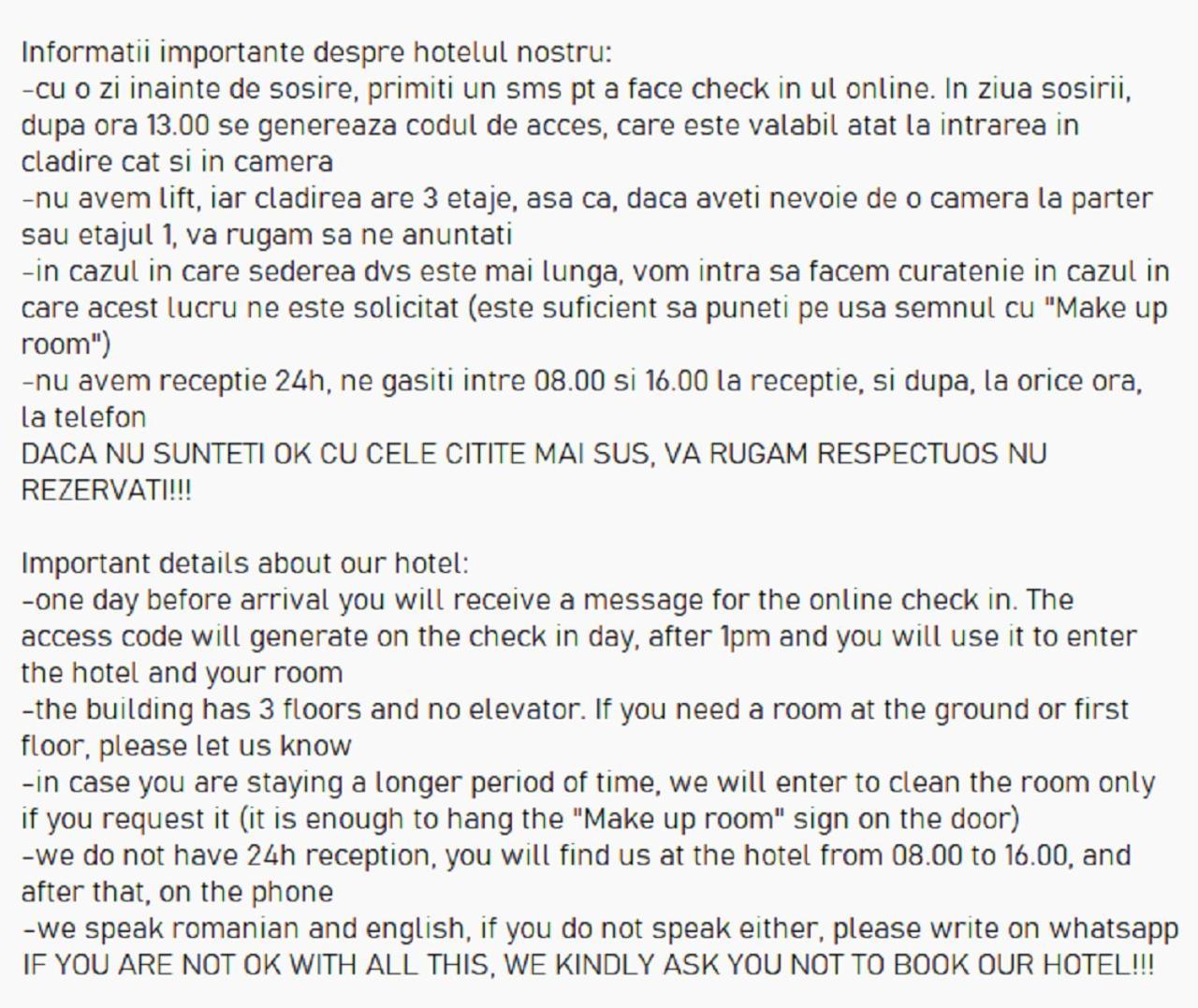 Informatii importante despre hotelul nostru:
-cu o zi inainte de sosire, primiti un sms pt a face check in ul online. In ziua sosirii, dupa ora 13.00 se genereaza codul de acces, care este valabil atat la intrarea in cladire cat si in camera
-nu avem lift, iar cladirea are 3 etaje, asa ca, daca aveti nevoie de o camera la parter sau etajul 1, va rugam sa ne anuntati
-in cazul in care sederea dvs este mai lunga, vom intra sa facem curatenie in cazul in care acest lucru ne este solicitat (este suficient sa puneti pe usa semnul cu "Make up room")
-nu avem receptie 24h, ne gasiti intre 08.00 si 16.00 la receptie, si dupa, la orice ora, la telefon
DACA NU SUNTETI OK CU CELE CITITE MAI SUS, VA RUGAM RESPECTUOS NU REZERVATI!!!

Important details about our hotel:
-one day before arrival you will receive a message for the online check in. The access code will generate on the check in day, after 1pm and you will use it to enter the hotel and your room
-the building has 3 floors and no elevator. If you need a room at the ground or first floor, please let us know
-in case you are staying a longer period of time, we will enter to clean the room only if you request it (it is enough to hang the "Make up room" sign on the door)
-we do not have 24h reception, you will find us at the hotel from 08.00 to 16.00, and after that, on the phone
-we speak romanian and english, if you do not speak either, please write on whatsapp
IF YOU ARE NOT OK WITH ALL THIS, WE KINDLY ASK YOU NOT TO BOOK OUR HOTEL!!!